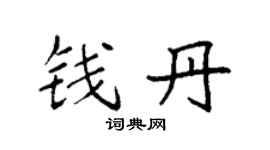 钱丹

词典网